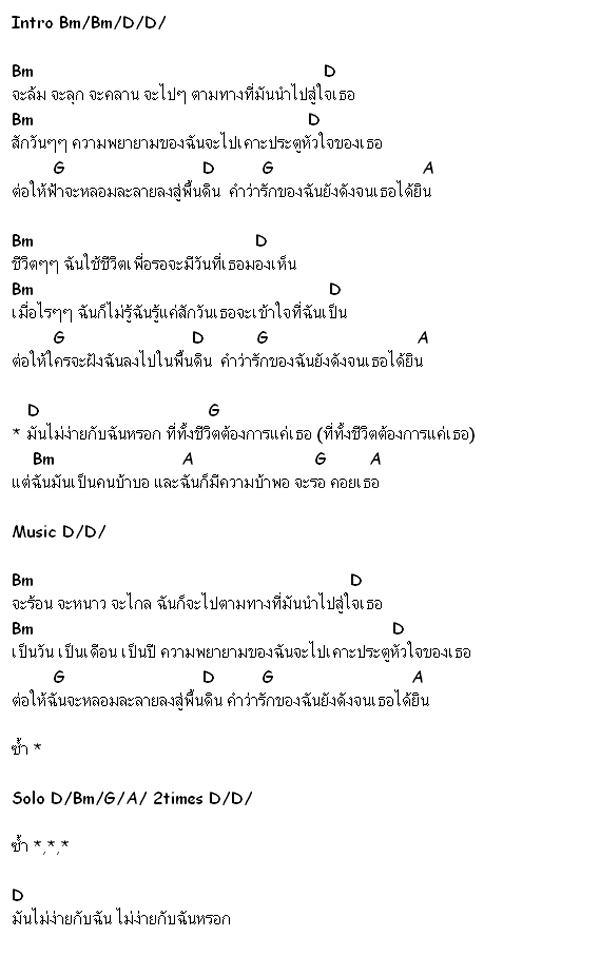 Intro Bm/Bm/D/D/

Bm D
จะล้ม จะลุก จะคลาน จะไปๆ ตามทางที่มันนำไปสู่ใจเธอ
Bm D
สักวันๆๆ ความพยายามของฉันจะไปเคาะประตูหัวใจของเธอ
G D G A
ต่อให้ฟ้าจะหลอมละลายลงสู่พื้นดิน คำว่ารักของฉันยังดังจนเธอได้ยิน

Bm D
ชีวิตๆๆ ฉันใช้ชีวิตเพื่อรอจะมีวันที่เธอมองเห็น
Bm D
เมื่อไรๆๆ ฉันก็ไม่รู้ฉันรู้แค่สักวันเธอจะเข้าใจที่ฉันเป็น
G D G A
ต่อให้ใครจะฝังฉันลงไปในพื้นดิน คำว่ารักของฉันยังดังจนเธอได้ยิน

D G
* มันไม่ง่ายกับฉันหรอก ที่ทั้งชีวิตต้องการแค่เธอ (ที่ทั้งชีวิตต้องการแค่เธอ)
Bm A G A
แต่ฉันมันเป็นคนบ้าบอ และฉันก็มีความบ้าพอ จะรอ คอยเธอ

Music D/D/

Bm D
จะร้อน จะหนาว จะไกล ฉันก็จะไปตามทางที่มันนำไปสู่ใจเธอ
Bm D
เป็นวัน เป็นเดือน เป็นปี ความพยายามของฉันจะไปเคาะประตูหัวใจของเธอ
G D G A
ต่อให้ฉันจะหลอมละลายลงสู่พื้นดิน คำว่ารักของฉันยังดังจนเธอได้ยิน

ซ้ำ *

Solo D/Bm/G/A/ 2times D/D/

ซ้ำ *,*,*

D
มันไม่ง่ายกับฉัน ไม่ง่ายกับฉันหรอก